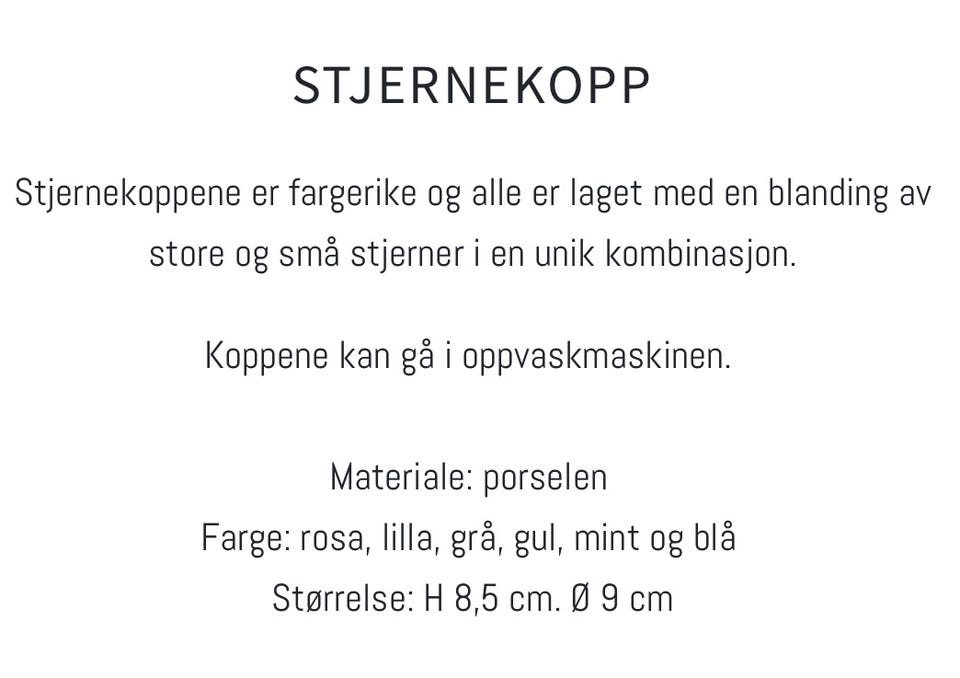 STJERNEKOPP

Stjernekoppene er fargerike og alle er laget med en blanding av store og små stjerner i en unik kombinasjon.

Koppene kan gå i oppvaskmaskinen.

Materiale: porselen
Farge: rosa, lilla, grå, gul, mint og blå
Størrelse: H 8,5 cm. Ø 9 cm